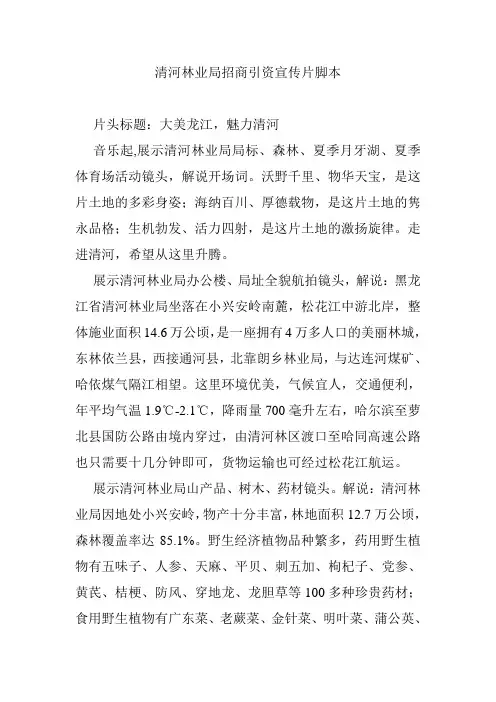 清河林业局招商引资宣传片脚本

片头标题：大美龙江，魅力清河

音乐起,展示清河林业局局标、森林、夏季月牙湖、夏季体育场活动镜头，解说开场词。沃野千里、物华天宝，是这片土地的多彩身姿；海纳百川、厚德载物，是这片土地的隽永品格；生机勃发、活力四射，是这片土地的激扬旋律。走进清河，希望从这里升腾。

展示清河林业局办公楼、局址全貌航拍镜头，解说：黑龙江省清河林业局坐落在小兴安岭南麓，松花江中游北岸，整体施业面积 14.6 万公顷，是一座拥有 4 万多人口的美丽林城，东林依兰县，西接通河县，北靠朗乡林业局，与达连河煤矿、哈依煤气隔江相望。这里环境优美，气候宜人，交通便利，年平均气温 1.9℃-2.1℃，降雨量 700 毫升左右，哈尔滨至萝北县国防公路由境内穿过，由清河林区渡口至哈同高速公路也只需要十几分钟即可，货物运输也可经过松花江航运。

展示清河林业局山产品、树木、药材镜头。解说：清河林业局因地处小兴安岭，物产十分丰富，林地面积 12.7 万公顷，森林覆盖率达 85.1%。野生经济植物品种繁多，药用野生植物有五味子、人参、天麻、平贝、刺五加、枸杞子、党参、黄芪、桔梗、防风、穿地龙、龙胆草等 100 多种珍贵药材；食用野生植物有广东菜、老蕨菜、金针菜、明叶菜、蒲公英、